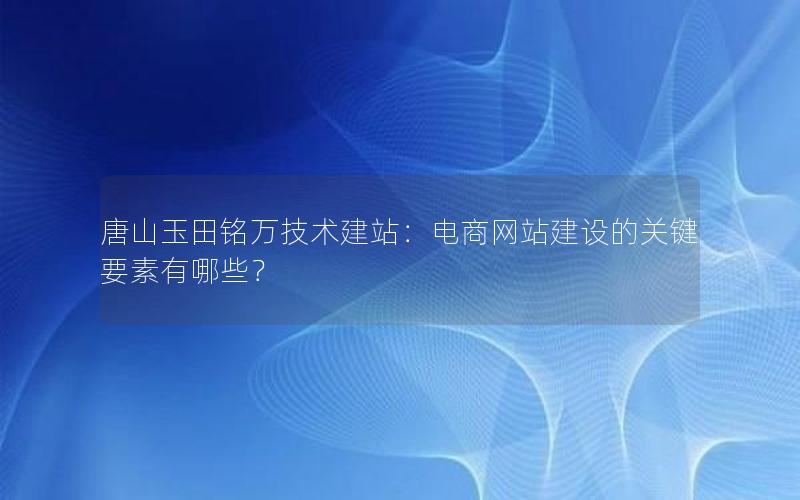 唐山玉田铭万技术建站：电商网站建设的关键要素有哪些？